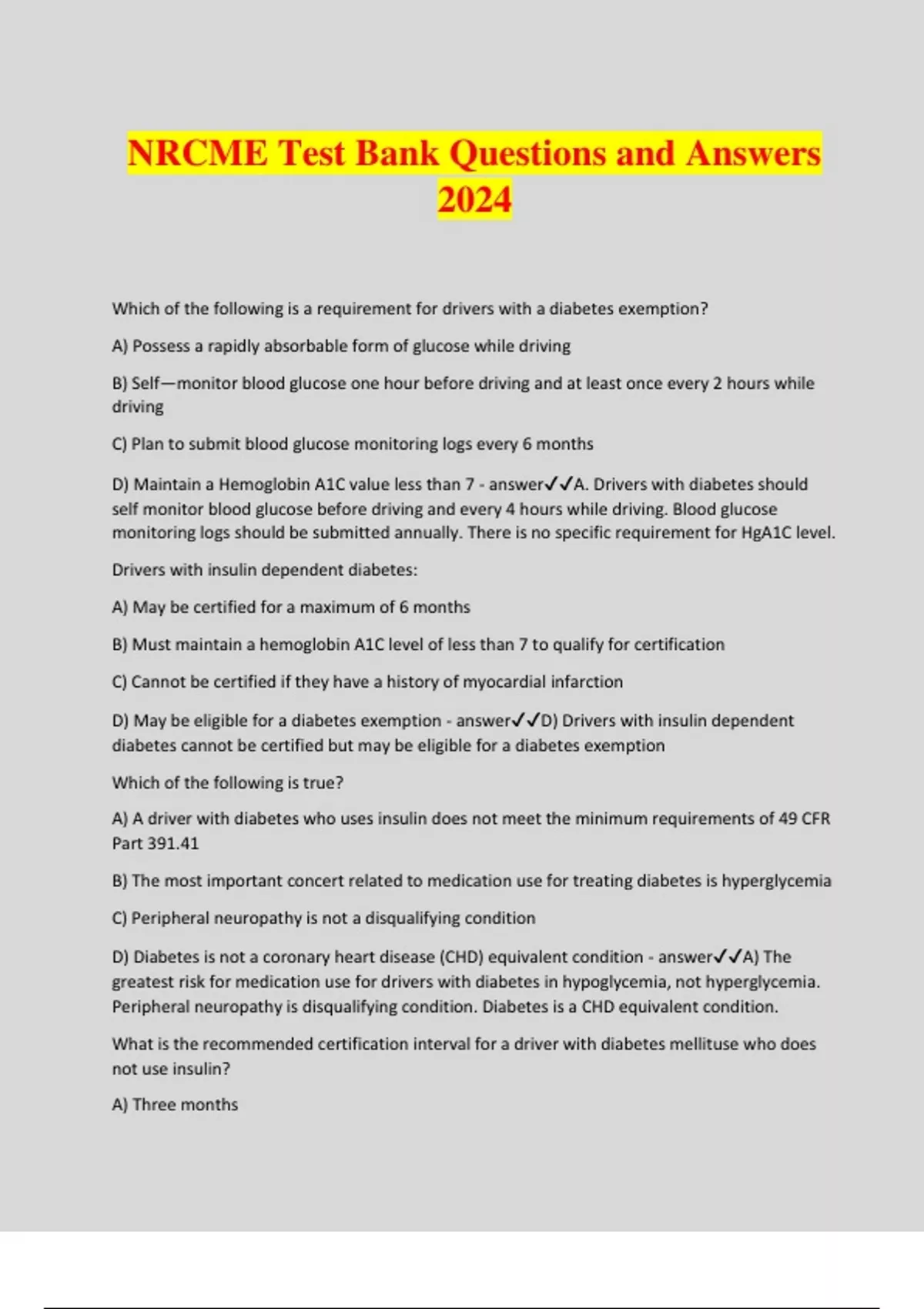 NRCME Test Bank Questions and Answers 2024

Which of the following is a requirement for drivers with a diabetes exemption?

A) Possess a rapidly absorbable form of glucose while driving

B) Self—monitor blood glucose one hour before driving and at least once every 2 hours while driving

C) Plan to submit blood glucose monitoring logs every 6 months

D) Maintain a Hemoglobin A1C value less than 7 - answer✓✓A. Drivers with diabetes should self monitor blood glucose before driving and every 4 hours while driving. Blood glucose monitoring logs should be submitted annually. There is no specific requirement for HgA1C level.

Drivers with insulin dependent diabetes:

A) May be certified for a maximum of 6 months

B) Must maintain a hemoglobin A1C level of less than 7 to qualify for certification

C) Cannot be certified if they have a history of myocardial infarction

D) May be eligible for a diabetes exemption - answer✓✓D) Drivers with insulin dependent diabetes cannot be certified but may be eligible for a diabetes exemption

Which of the following is true?

A) A driver with diabetes who uses insulin does not meet the minimum requirements of 49 CFR Part 391.41

B) The most important concert related to medication use for treating diabetes is hyperglycemia

C) Peripheral neuropathy is not a disqualifying condition

D) Diabetes is not a coronary heart disease (CHD) equivalent condition - answer✓✓A) The greatest risk for medication use for drivers with diabetes in hypoglycemia, not hyperglycemia. Peripheral neuropathy is disqualifying condition. Diabetes is a CHD equivalent condition.

What is the recommended certification interval for a driver with diabetes mellituse who does not use insulin?

A) Three months